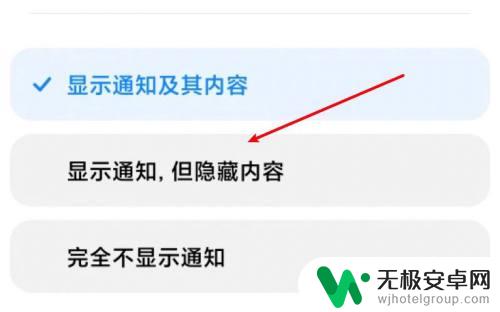 显示通知及其内容

显示通知, 但隐藏内容

完全不显示通知

无极安卓网
wjhotelgroup.com